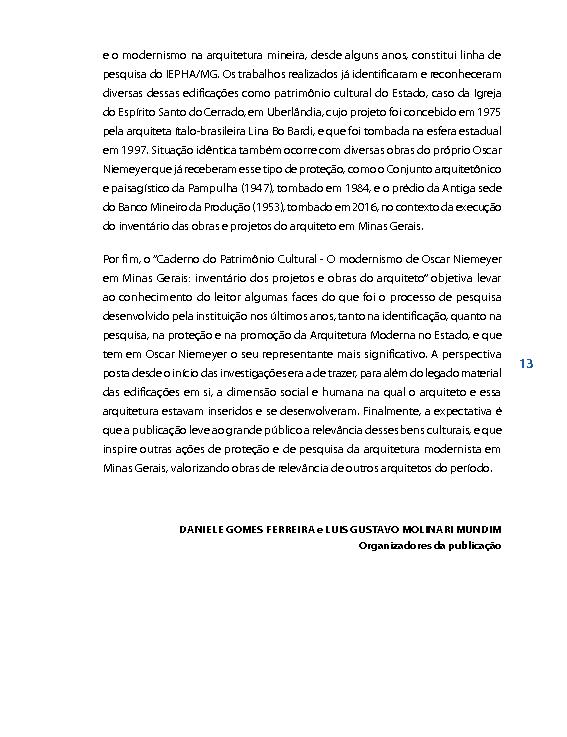 e o modernismo na arquitetura mineira, desde alguns anos, constitui linha de pesquisa do IEPHA/MG. Os trabalhos realizados já identificaram e reconheceram diversas dessas edificações como patrimônio cultural do Estado, caso da Igreja do Espírito Santo do Cerrado, em Uberlândia, cujo projeto foi concebido em 1975 pela arquiteta ítalo-brasileira Lina Bo Bardi, e que foi tombada na esfera estadual em 1997. Situação idêntica também ocorre com diversas obras do próprio Oscar Niemeyer que já receberam esse tipo de proteção, como o Conjunto arquitetônico e paisagístico da Pampulha (1947), tombado em 1984, e o prédio da Antiga sede do Banco Mineiro da Produção (1953), tombado em 2016, no contexto da execução do inventário das obras e projetos do arquiteto em Minas Gerais.

Por fim, o "Caderno do Patrimônio Cultural - O modernismo de Oscar Niemeyer em Minas Gerais: inventário dos projetos e obras do arquiteto" objetiva levar ao conhecimento do leitor algumas faces do que foi o processo de pesquisa desenvolvido pela instituição nos últimos anos, tanto na identificação, quanto na pesquisa, na proteção e na promoção da Arquitetura Moderna no Estado, e que tem em Oscar Niemeyer o seu representante mais significativo. A perspectiva posta desde o início das investigações era a de trazer, para além do legado material das edificações em si, a dimensão social e humana na qual o arquiteto e essa arquitetura estavam inseridos e se desenvolveram. Finalmente, a expectativa é que a publicação leve ao grande público a relevância desses bens culturais, e que inspire outras ações de proteção e de pesquisa da arquitetura modernista em Minas Gerais, valorizando obras de relevância de outros arquitetos do período.

13

DANIELE GOMES FERREIRA e LUIS GUSTAVO MOLINARI MUNDIM
Organizadores da publicação